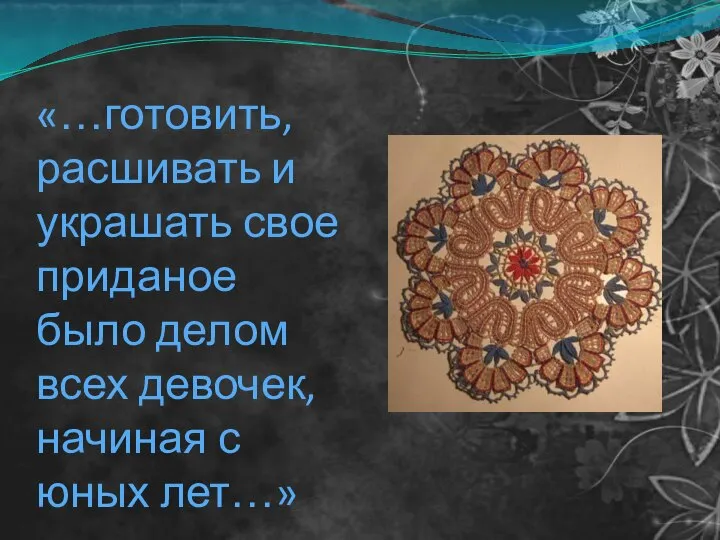 «…готовить, расшивать и украшать свое приданое было делом всех девочек, начиная с юных лет…»